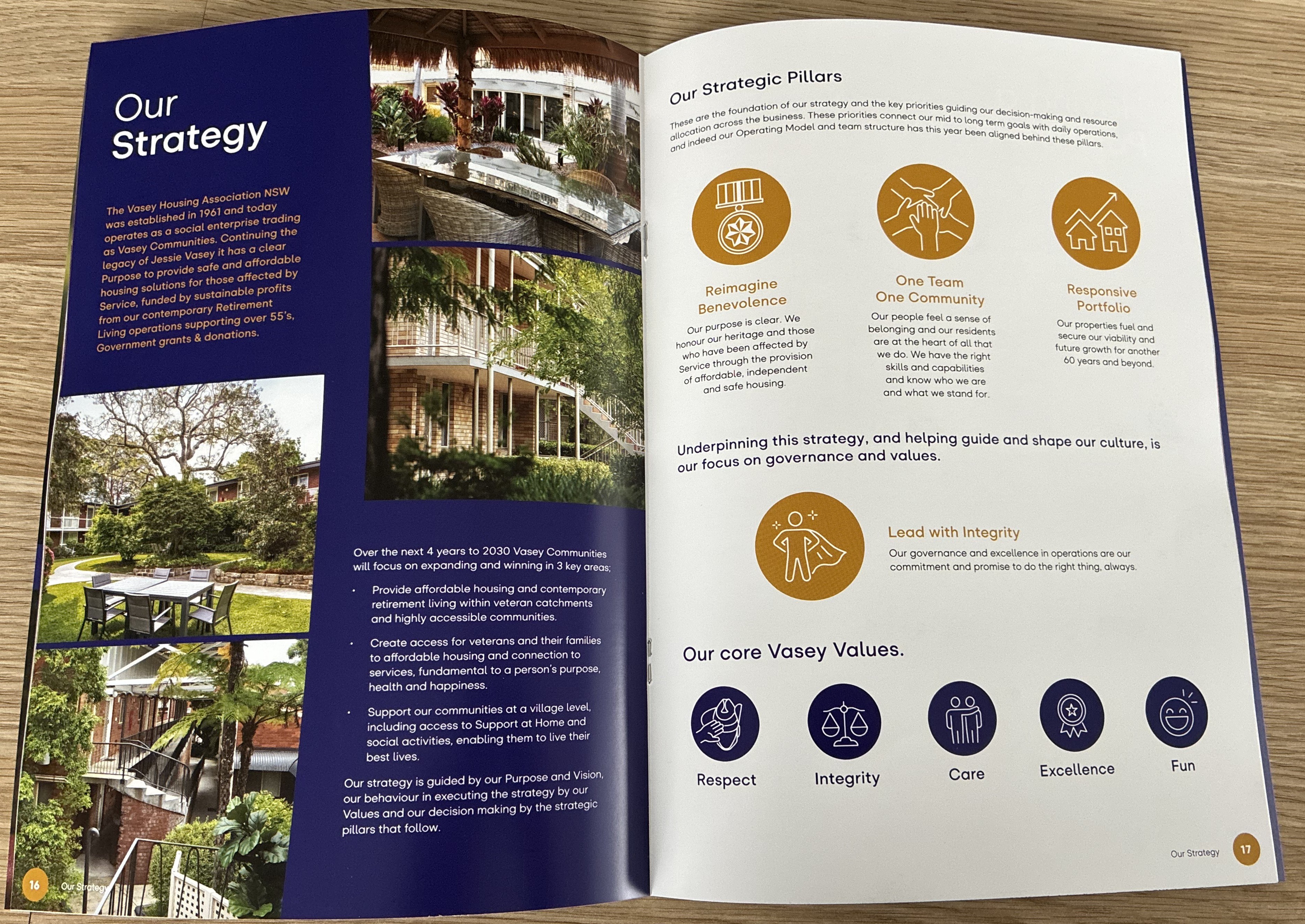 Our Strategy

The Vasey Housing Association NSW was established in 1961 and today operates as a social enterprise trading as Vasey Communities. Continuing the legacy of Jessie Vasey it has a clear Purpose to provide safe and affordable housing solutions for those affected by Service, funded by sustainable profits from our contemporary Retirement Living operations supporting over 55's, Government grants & donations.

Over the next 4 years to 2030 Vasey Communities will focus on expanding and winning in 3 key areas;

• Provide affordable housing and contemporary retirement living within veteran catchments and highly accessible communities.

• Create access for veterans and their families to affordable housing and connection to services, fundamental to a person's purpose, health and happiness.

• Support our communities at a village level, including access to Support at Home and social activities, enabling them to live their best lives.

Our strategy is guided by our Purpose and Vision, our behaviour in executing the strategy by our Values and our decision making by the strategic pillars that follow.

16 Our Strategy

Our Strategic Pillars

These are the foundation of our strategy and the key priorities guiding our decision-making and resource allocation across the business. These priorities connect our mid to long term goals with daily operations, and indeed our Operating Model and team structure has this year been aligned behind these pillars.

Reimagine Benevolence
Our purpose is clear. We honour our heritage and those who have been affected by Service through the provision of affordable, independent and safe housing.

One Team One Community
Our people feel a sense of belonging and our residents are at the heart of all that we do. We have the right skills and capabilities and know who we are and what we stand for.

Responsive Portfolio
Our properties fuel and secure our viability and future growth for another 60 years and beyond.

Underpinning this strategy, and helping guide and shape our culture, is our focus on governance and values.

Lead with Integrity
Our governance and excellence in operations are our commitment and promise to do the right thing, always.

Our core Vasey Values.

Respect

Integrity

Care

Excellence

Fun

Our Strategy 17